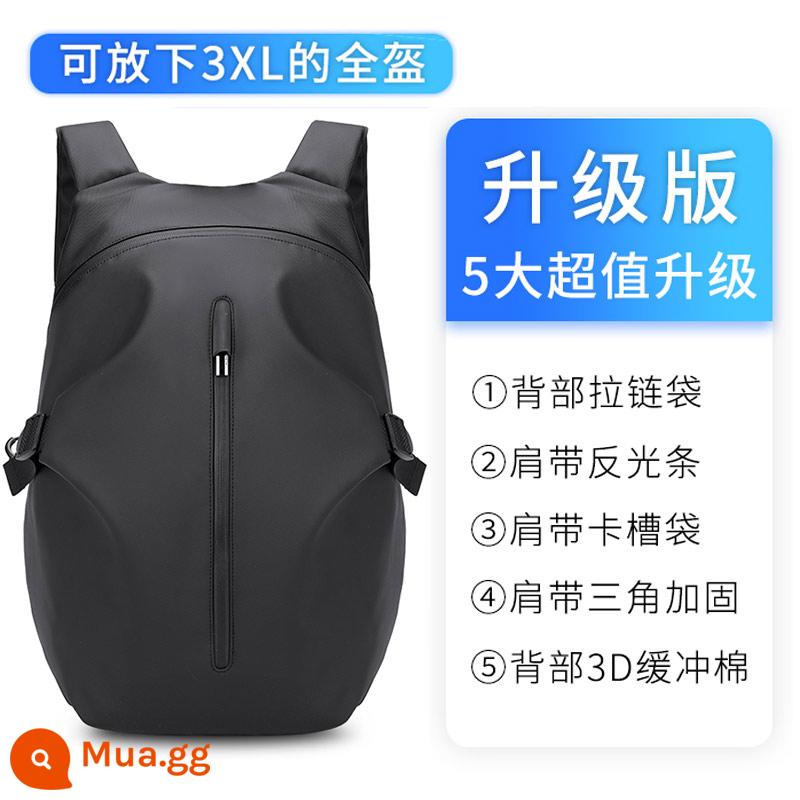 可放下3XL的全盔

升级版
5大超值升级

①背部拉链袋

②肩带反光条

③肩带卡槽袋

④肩带三角加固

⑤背部3D缓冲棉

Mua.gg